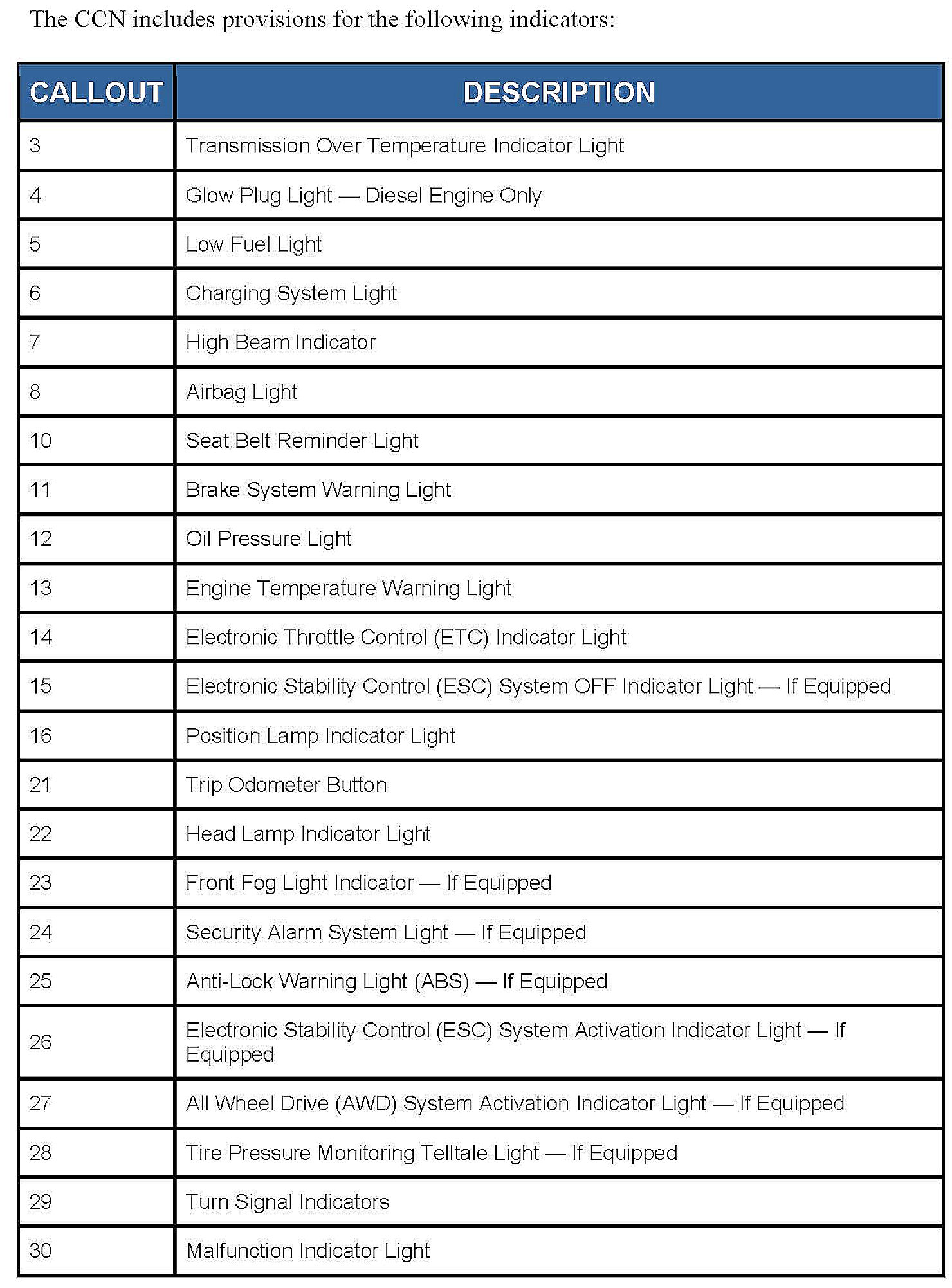 The CCN includes provisions for the following indicators:

| CALLOUT | DESCRIPTION |
|---|---|
| 3 | Transmission Over Temperature Indicator Light |
| 4 | Glow Plug Light — Diesel Engine Only |
| 5 | Low Fuel Light |
| 6 | Charging System Light |
| 7 | High Beam Indicator |
| 8 | Airbag Light |
| 10 | Seat Belt Reminder Light |
| 11 | Brake System Warning Light |
| 12 | Oil Pressure Light |
| 13 | Engine Temperature Warning Light |
| 14 | Electronic Throttle Control (ETC) Indicator Light |
| 15 | Electronic Stability Control (ESC) System OFF Indicator Light — If Equipped |
| 16 | Position Lamp Indicator Light |
| 21 | Trip Odometer Button |
| 22 | Head Lamp Indicator Light |
| 23 | Front Fog Light Indicator — If Equipped |
| 24 | Security Alarm System Light — If Equipped |
| 25 | Anti-Lock Warning Light (ABS) — If Equipped |
| 26 | Electronic Stability Control (ESC) System Activation Indicator Light — If Equipped |
| 27 | All Wheel Drive (AWD) System Activation Indicator Light — If Equipped |
| 28 | Tire Pressure Monitoring Telltale Light — If Equipped |
| 29 | Turn Signal Indicators |
| 30 | Malfunction Indicator Light |